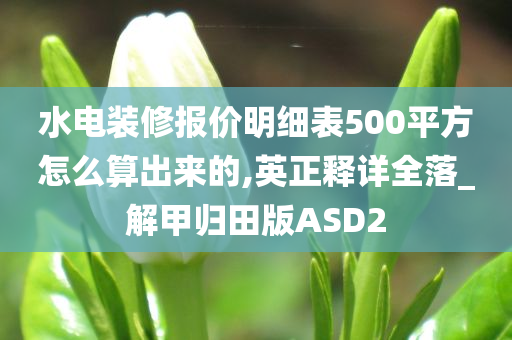 水电装修报价明细表500平方怎么算出来的,英正释详全落_解甲归田版ASD2